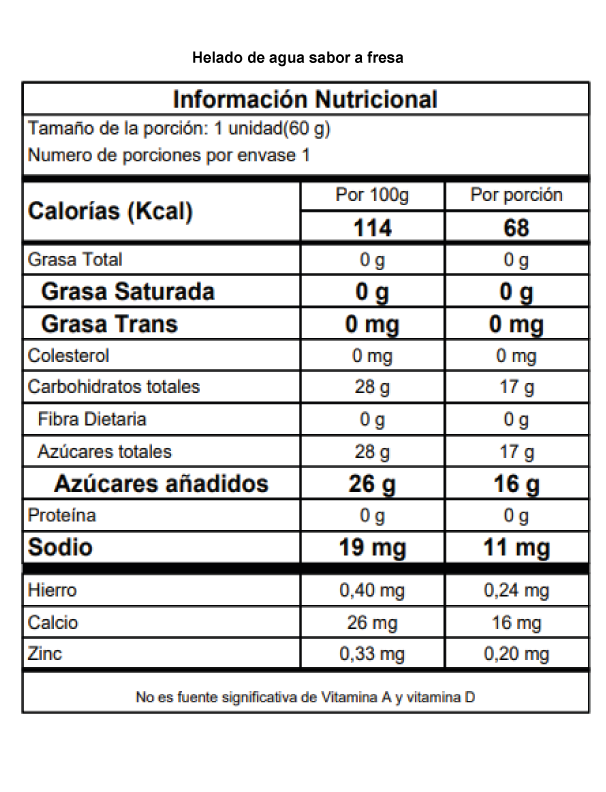 Helado de agua sabor a fresa

Información Nutricional

Tamaño de la porción: 1 unidad(60 g)
Numero de porciones por envase 1

| Calorías (Kcal) | Por 100g | Por porción |
|---|---|---|
|  | 114 | 68 |
| Grasa Total | 0 g | 0 g |
| Grasa Saturada | 0 g | 0 g |
| Grasa Trans | 0 mg | 0 mg |
| Colesterol | 0 mg | 0 mg |
| Carbohidratos totales | 28 g | 17 g |
| Fibra Dietaria | 0 g | 0 g |
| Azúcares totales | 28 g | 17 g |
| Azúcares añadidos | 26 g | 16 g |
| Proteína | 0 g | 0 g |
| Sodio | 19 mg | 11 mg |
| Hierro | 0,40 mg | 0,24 mg |
| Calcio | 26 mg | 16 mg |
| Zinc | 0,33 mg | 0,20 mg |

No es fuente significativa de Vitamina A y vitamina D